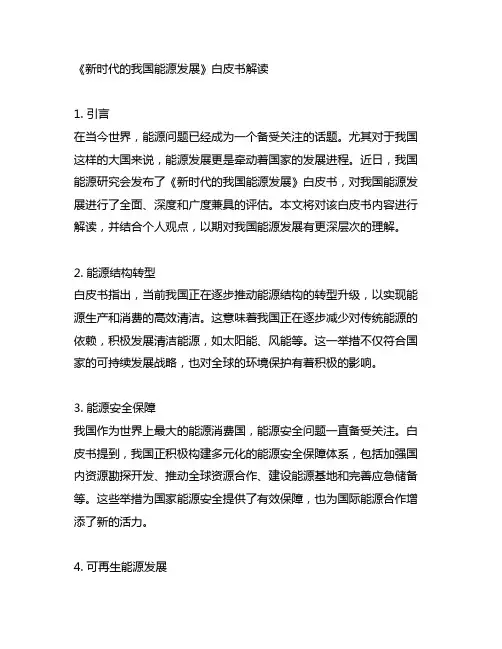 《新时代的我国能源发展》白皮书解读

1. 引言
在当今世界，能源问题已经成为一个备受关注的话题。尤其对于我国这样的大国来说，能源发展更是牵动着国家的发展进程。近日，我国能源研究会发布了《新时代的我国能源发展》白皮书，对我国能源发展进行了全面、深度和广度兼具的评估。本文将对该白皮书内容进行解读，并结合个人观点，以期对我国能源发展有更深层次的理解。

2. 能源结构转型
白皮书指出，当前我国正在逐步推动能源结构的转型升级，以实现能源生产和消费的高效清洁。这意味着我国正在逐步减少对传统能源的依赖，积极发展清洁能源，如太阳能、风能等。这一举措不仅符合国家的可持续发展战略，也对全球的环境保护有着积极的影响。

3. 能源安全保障
我国作为世界上最大的能源消费国，能源安全问题一直备受关注。白皮书提到，我国正积极构建多元化的能源安全保障体系，包括加强国内资源勘探开发、推动全球资源合作、建设能源基地和完善应急储备等。这些举措为国家能源安全提供了有效保障，也为国际能源合作增添了新的活力。

4. 可再生能源发展